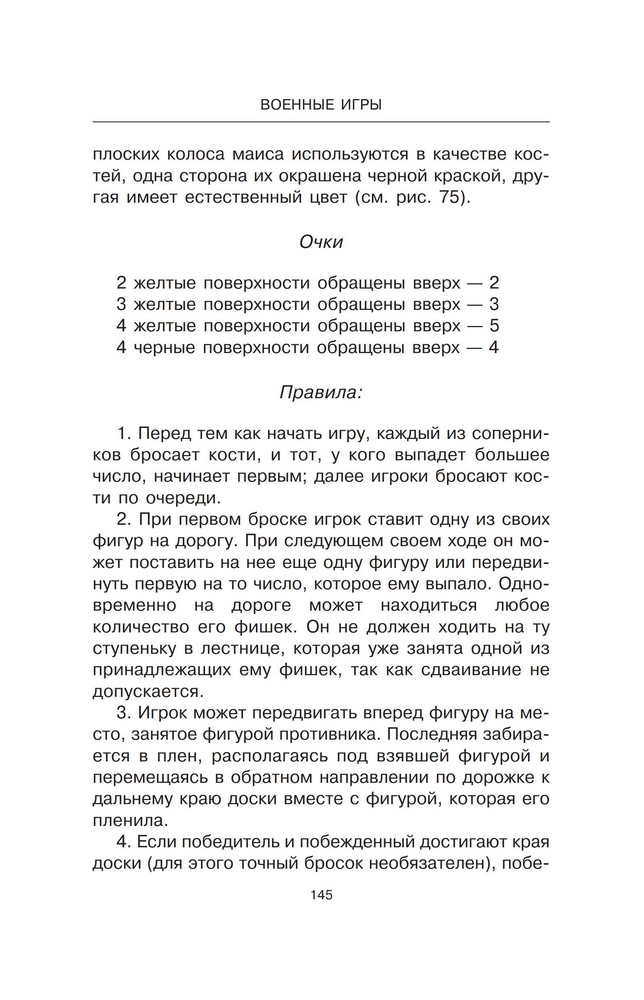 ВОЕННЫЕ ИГРЫ

плоских колоса маиса используются в качестве костей, одна сторона их окрашена черной краской, другая имеет естественный цвет (см. рис. 75).

Очки

2 желтые поверхности обращены вверх — 2
3 желтые поверхности обращены вверх — 3
4 желтые поверхности обращены вверх — 5
4 черные поверхности обращены вверх — 4

Правила:

1. Перед тем как начать игру, каждый из соперников бросает кости, и тот, у кого выпадет большее число, начинает первым; далее игроки бросают кости по очереди.

2. При первом броске игрок ставит одну из своих фигур на дорогу. При следующем своем ходе он может поставить на нее еще одну фигуру или передвинуть первую на то число, которое ему выпало. Одновременно на дороге может находиться любое количество его фишек. Он не должен ходить на ту ступеньку в лестнице, которая уже занята одной из принадлежащих ему фишек, так как сдваивание не допускается.

3. Игрок может передвигать вперед фигуру на место, занятое фигурой противника. Последняя забирается в плен, располагаясь под взявшей фигурой и перемещаясь в обратном направлении по дорожке к дальнему краю доски вместе с фигурой, которая его пленила.

4. Если победитель и побежденный достигают края доски (для этого точный бросок необязателен), побе-

145